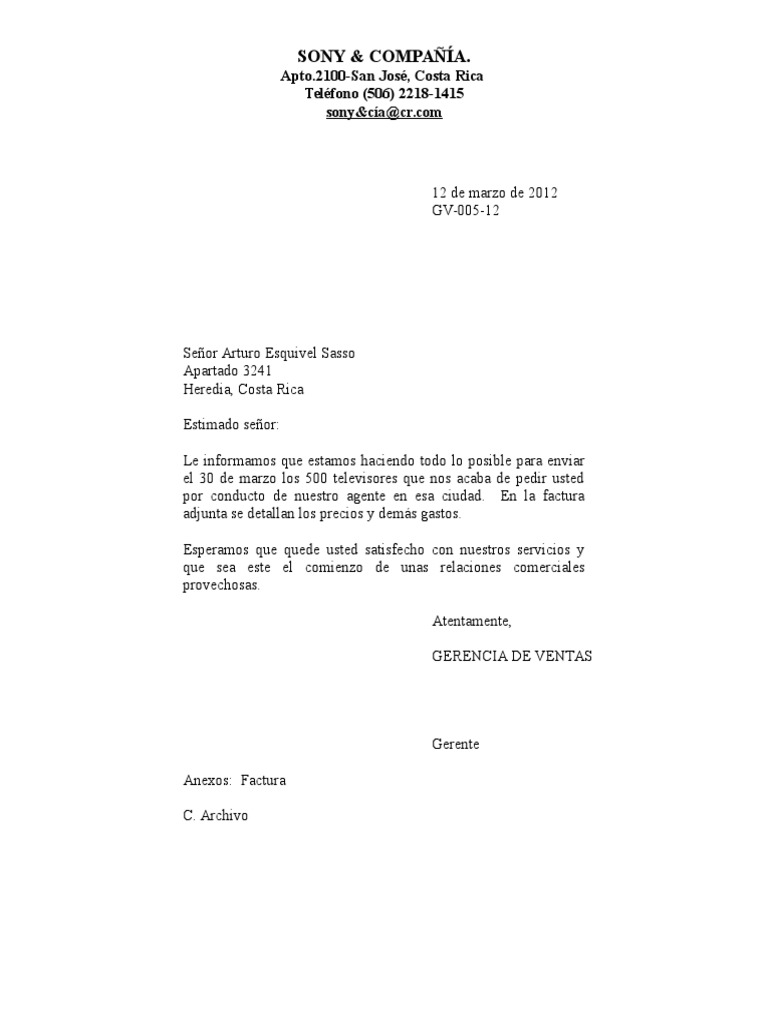 SONY & COMPAÑÍA.
Apto.2100-San José, Costa Rica
Teléfono (506) 2218-1415
sony&cía@cr.com

12 de marzo de 2012
GV-005-12

Señor Arturo Esquivel Sasso
Apartado 3241
Heredia, Costa Rica

Estimado señor:

Le informamos que estamos haciendo todo lo posible para enviar el 30 de marzo los 500 televisores que nos acaba de pedir usted por conducto de nuestro agente en esa ciudad. En la factura adjunta se detallan los precios y demás gastos.

Esperamos que quede usted satisfecho con nuestros servicios y que sea este el comienzo de unas relaciones comerciales provechosas.

Atentamente,

GERENCIA DE VENTAS

Gerente

Anexos: Factura

C. Archivo